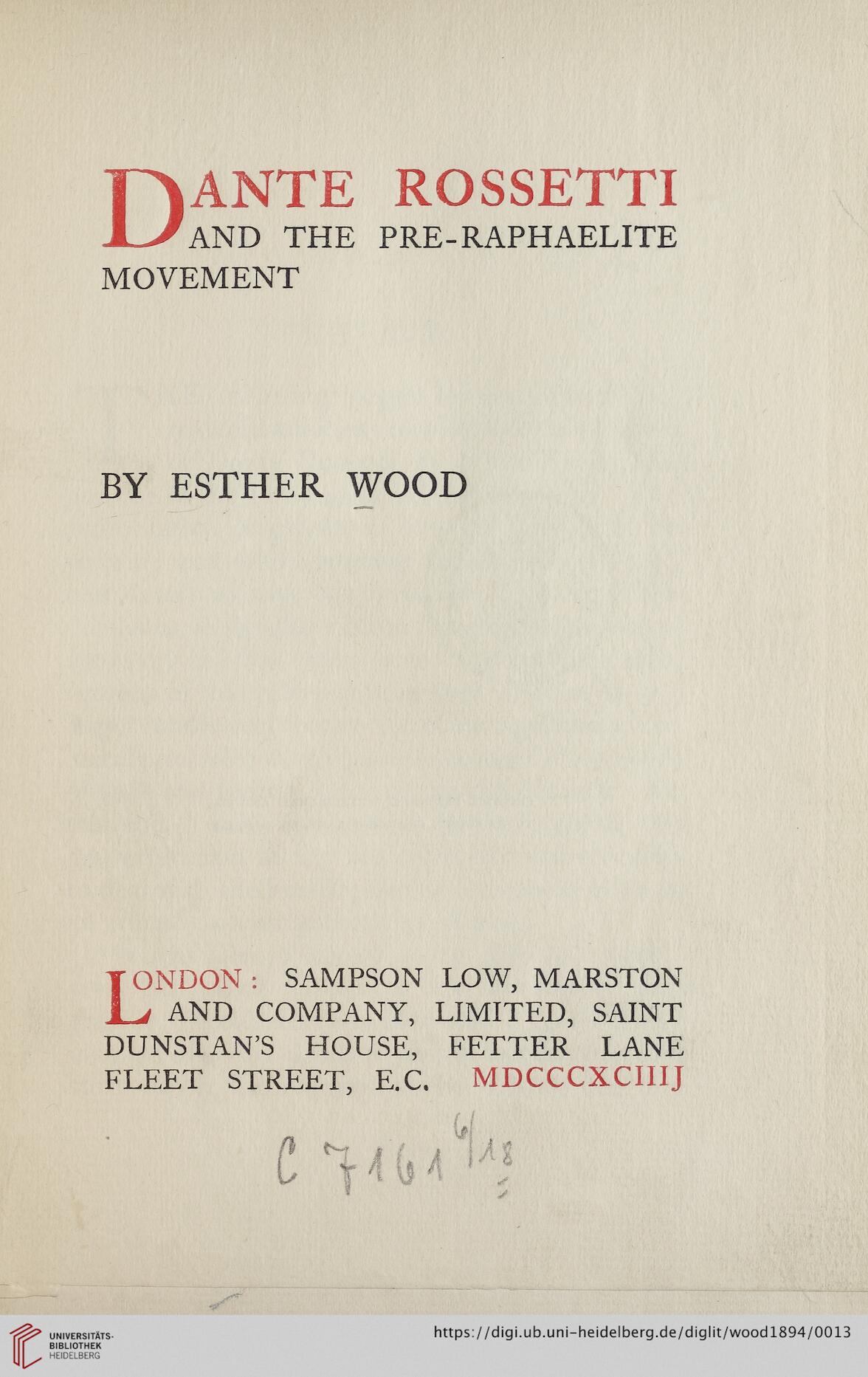 DANTE ROSSETTI AND THE PRE-RAPHAELITE MOVEMENT

BY ESTHER WOOD

LONDON: SAMPSON LOW, MARSTON AND COMPANY, LIMITED, SAINT DUNSTAN'S HOUSE, FETTER LANE FLEET STREET, E.C. MDCCCXCIIIJ

C 7161 6/18

UNIVERSITÄTS-BIBLIOTHEK HEIDELBERG

https://digi.ub.uni-heidelberg.de/diglit/wood1894/0013